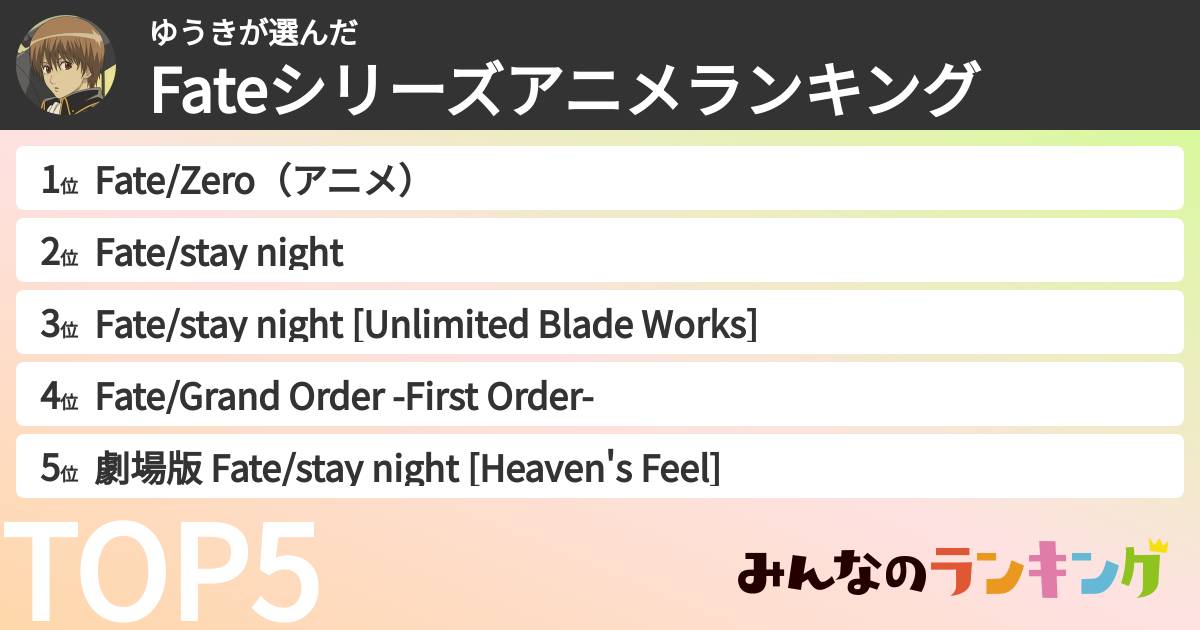 ゆうきが選んだ
Fateシリーズアニメランキング

1位 Fate/Zero（アニメ）

2位 Fate/stay night

3位 Fate/stay night [Unlimited Blade Works]

4位 Fate/Grand Order -First Order-

5位 劇場版 Fate/stay night [Heaven's Feel]

TOP5

みんなのランキング